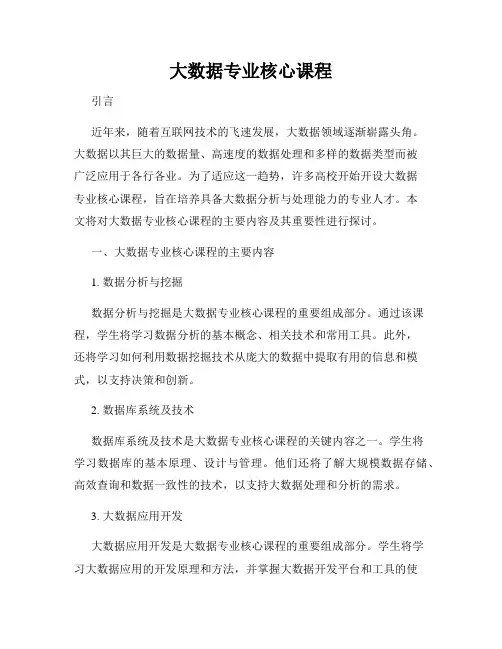 大数据专业核心课程

引言

近年来，随着互联网技术的飞速发展，大数据领域逐渐崭露头角。大数据以其巨大的数据量、高速度的数据处理和多样的数据类型而被广泛应用于各行各业。为了适应这一趋势，许多高校开始开设大数据专业核心课程，旨在培养具备大数据分析与处理能力的专业人才。本文将对大数据专业核心课程的主要内容及其重要性进行探讨。

一、大数据专业核心课程的主要内容

1. 数据分析与挖掘

数据分析与挖掘是大数据专业核心课程的重要组成部分。通过该课程，学生将学习数据分析的基本概念、相关技术和常用工具。此外，还将学习如何利用数据挖掘技术从庞大的数据中提取有用的信息和模式，以支持决策和创新。

2. 数据库系统及技术

数据库系统及技术是大数据专业核心课程的关键内容之一。学生将学习数据库的基本原理、设计与管理。他们还将了解大规模数据存储、高效查询和数据一致性的技术，以支持大数据处理和分析的需求。

3. 大数据应用开发

大数据应用开发是大数据专业核心课程的重要组成部分。学生将学习大数据应用的开发原理和方法，并掌握大数据开发平台和工具的使